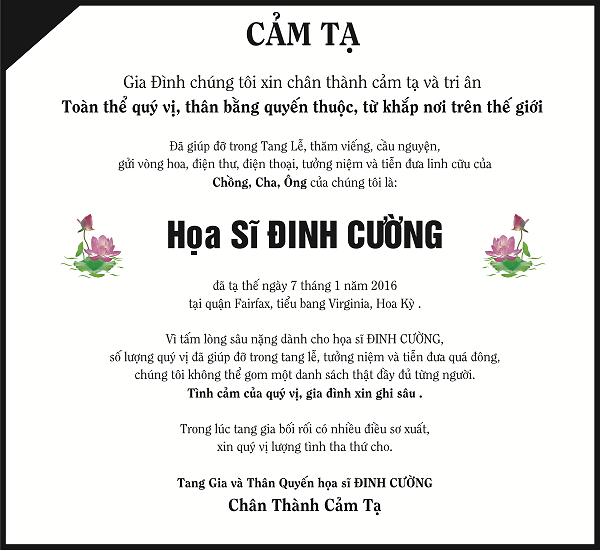 CẢM TẠ

Gia Đình chúng tôi xin chân thành cảm tạ và tri ân
Toàn thể quý vị, thân bằng quyến thuộc, từ khắp nơi trên thế giới

Đã giúp đỡ trong Tang Lễ, thăm viếng, cầu nguyện,
gửi vòng hoa, điện thư, điện thoại, tưởng niệm và tiễn đưa linh cữu của
Chồng, Cha, Ông của chúng tôi là:

Họa Sĩ ĐINH CƯỜNG

đã tạ thế ngày 7 tháng 1 năm 2016
tại quận Fairfax, tiểu bang Virginia, Hoa Kỳ .

Vì tấm lòng sâu nặng dành cho họa sĩ ĐINH CƯỜNG,
số lượng quý vị đã giúp đỡ trong tang lễ, tưởng niệm và tiễn đưa quá đông,
chúng tôi không thể gom một danh sách thật đầy đủ từng người.
Tình cảm của quý vị, gia đình xin ghi sâu .

Trong lúc tang gia bối rối có nhiều điều sơ xuất,
xin quý vị lượng tình tha thứ cho.

Tang Gia và Thân Quyến họa sĩ ĐINH CƯỜNG
Chân Thành Cảm Tạ